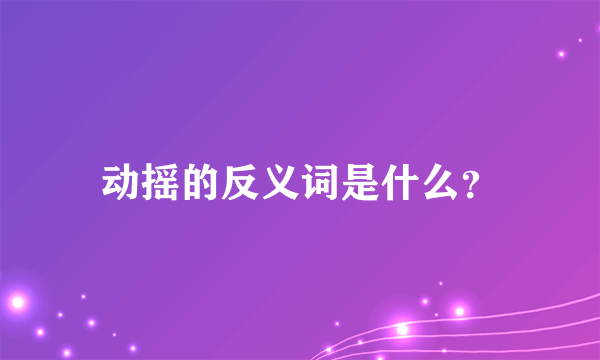 动摇的反义词是什么?